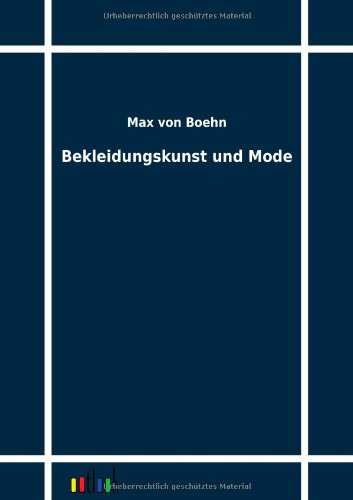 Urheberrechtlich geschütztes Material

Max von Boehn

Bekleidungskunst und Mode

Urheberrechtlich geschütztes Material